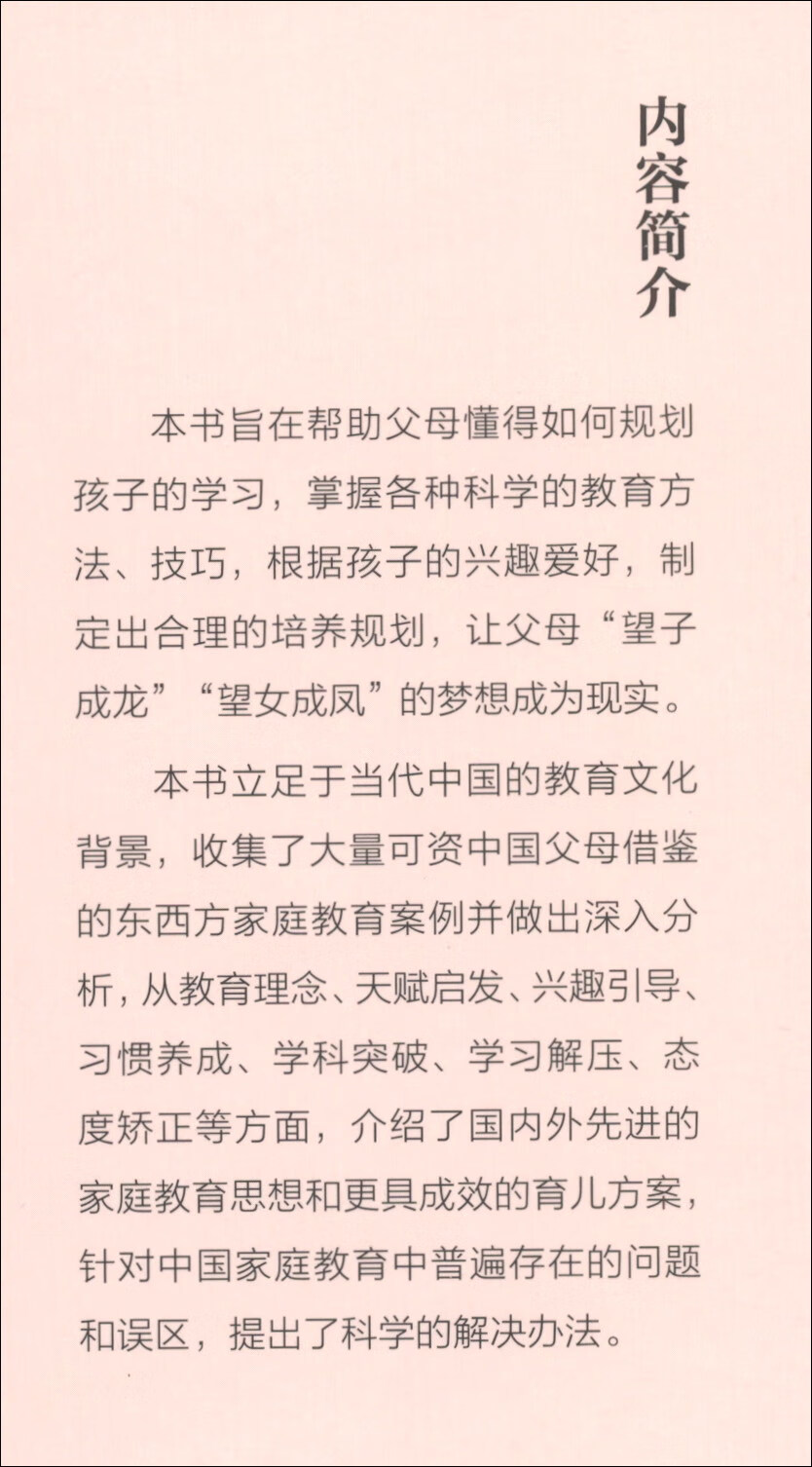 内容简介

本书旨在帮助父母懂得如何规划孩子的学习，掌握各种科学的教育方法、技巧，根据孩子的兴趣爱好，制定出合理的培养规划，让父母“望子成龙”“望女成凤”的梦想成为现实。

本书立足于当代中国的教育文化背景，收集了大量可资中国父母借鉴的东西方家庭教育案例并做出深入分析，从教育理念、天赋启发、兴趣引导、习惯养成、学科突破、学习解压、态度矫正等方面，介绍了国内外先进的家庭教育思想和更具成效的育儿方案，针对中国家庭教育中普遍存在的问题和误区，提出了科学的解决办法。